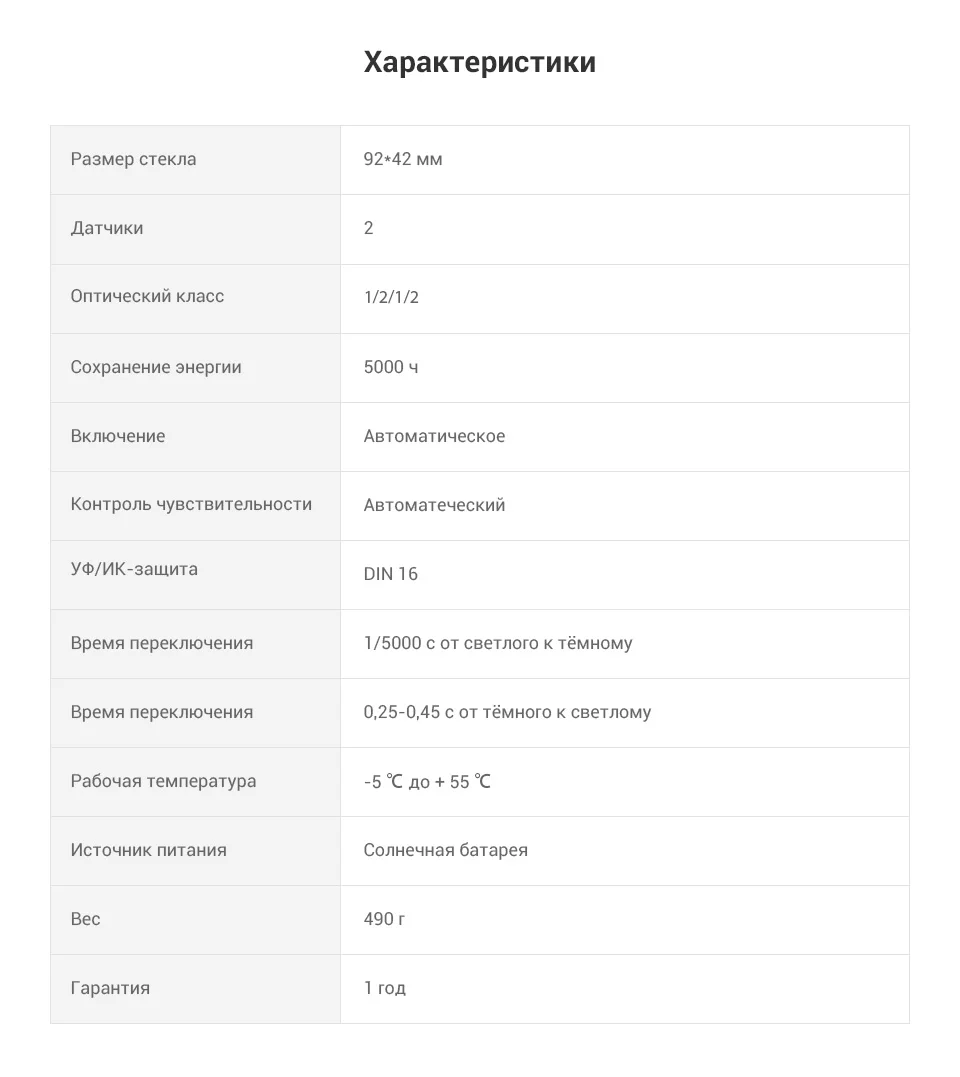 Характеристики

| | |
|---|---|
| Размер стекла | 92*42 мм |
| Датчики | 2 |
| Оптический класс | 1/2/1/2 |
| Сохранение энергии | 5000 ч |
| Включение | Автоматическое |
| Контроль чувствительности | Автоматеческий |
| УФ/ИК-защита | DIN 16 |
| Время переключения | 1/5000 с от светлого к тёмному |
| Время переключения | 0,25-0,45 с от тёмного к светлому |
| Рабочая температура | -5 ℃ до + 55 ℃ |
| Источник питания | Солнечная батарея |
| Вес | 490 г |
| Гарантия | 1 год |